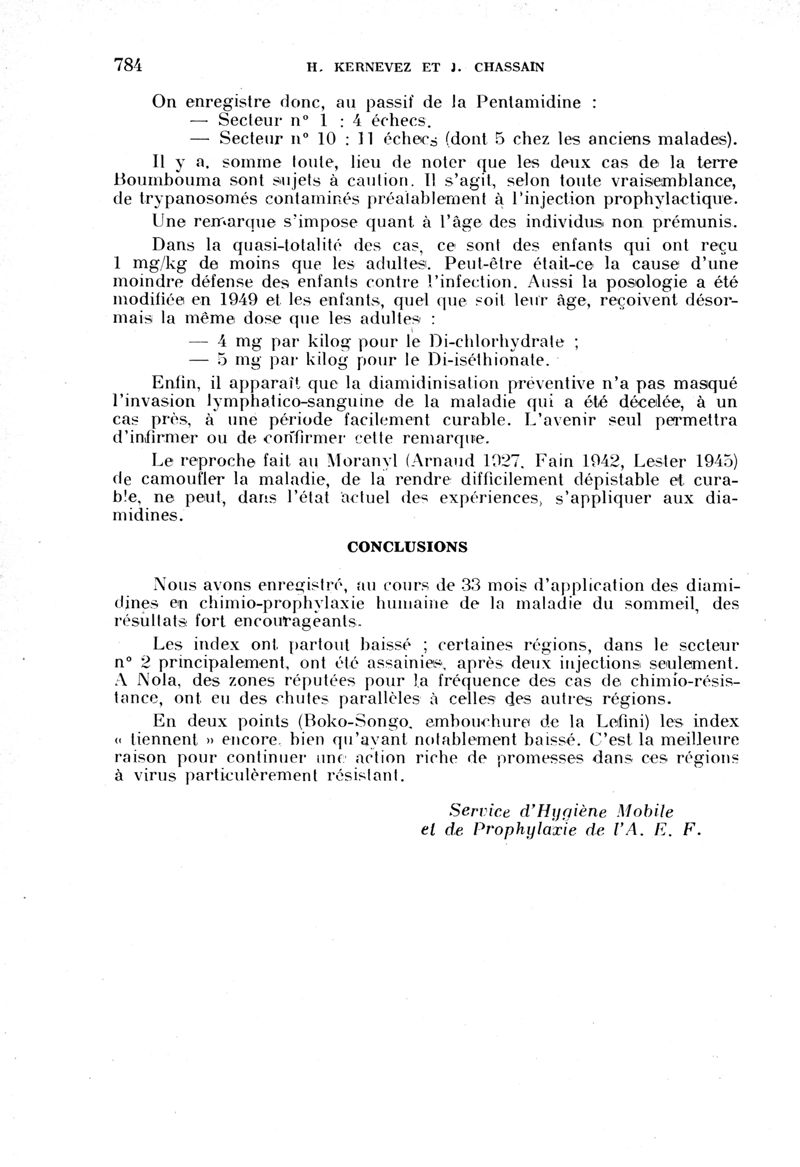 784 H. KERNEVEZ ET J. CHASSAIN

On enregistre donc, au passif de la Pentamidine :
— Secteur n° 1 : 4 échecs.
— Secteur n° 10 : 11 échecs (dont 5 chez les anciens malades).

Il y a, somme toute, lieu de noter que les deux cas de la terre Boumbouma sont sujets à caution. Il s'agit, selon toute vraisemblance, de trypanosomés contaminés préalablement à l'injection prophylactique.

Une remarque s'impose quant à l'âge des individus non prémunis.

Dans la quasi-totalité des cas, ce sont des enfants qui ont reçu 1 mg/kg de moins que les adultes. Peut-être était-ce la cause d'une moindre défense des enfants contre l'infection. Aussi la posologie a été modifiée en 1949 et les enfants, quel que soit leur âge, reçoivent désormais la même dose que les adultes :
— 4 mg par kilog pour le Di-chlorhydrate ;
— 5 mg par kilog pour le Di-iséthionate.

Enfin, il apparaît que la diamidinisation préventive n'a pas masqué l'invasion lymphatico-sanguine de la maladie qui a été décelée, à un cas près, à une période facilement curable. L'avenir seul permettra d'infirmer ou de confirmer cette remarque.

Le reproche fait au Moranyl (Arnaud 1927, Fain 1942, Lester 1945) de camoufler la maladie, de la rendre difficilement dépistable et curable, ne peut, dans l'état actuel des expériences, s'appliquer aux diamidines.

CONCLUSIONS

Nous avons enregistré, au cours de 33 mois d'application des diamidines en chimio-prophylaxie humaine de la maladie du sommeil, des résultats fort encourageants.

Les index ont partout baissé ; certaines régions, dans le secteur n° 2 principalement, ont été assainies, après deux injections seulement. A Nola, des zones réputées pour la fréquence des cas de chimio-résistance, ont eu des chutes parallèles à celles des autres régions.

En deux points (Boko-Songo, embouchure de la Lefini) les index « tiennent » encore, bien qu'ayant notablement baissé. C'est la meilleure raison pour continuer une action riche de promesses dans ces régions à virus particulèrement résistant.

Service d'Hygiène Mobile
et de Prophylaxie de l'A. E. F.